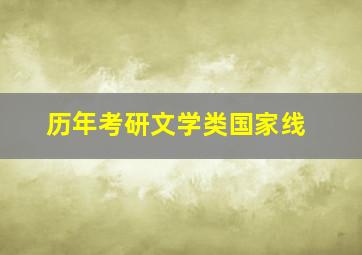 历年考研文学类国家线